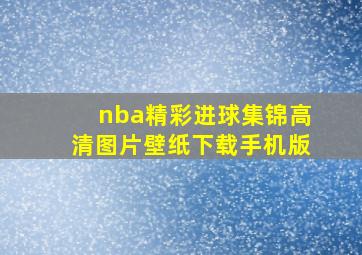 nba精彩进球集锦高清图片壁纸下载手机版